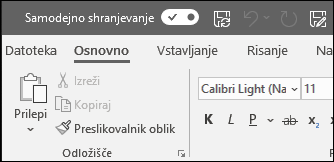 Samodejno shranjevanje

Datoteka Osnovno Vstavljanje Risanje Na

Prilepi

Izreži

Kopiraj

Preslikovalnik oblik

Odložišče

Calibri Light (Na

11

K L P ab $x_2$